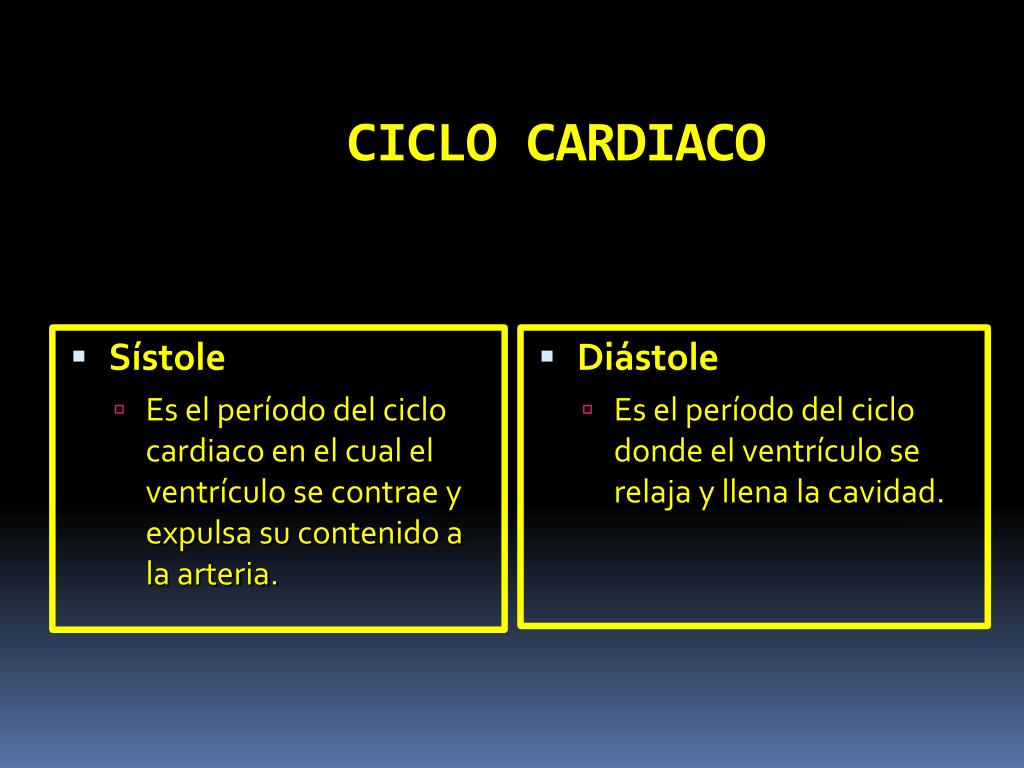 CICLO CARDIACO

Sístole

Es el período del ciclo cardiaco en el cual el ventrículo se contrae y expulsa su contenido a la arteria.

Diástole

Es el período del ciclo donde el ventrículo se relaja y llena la cavidad.